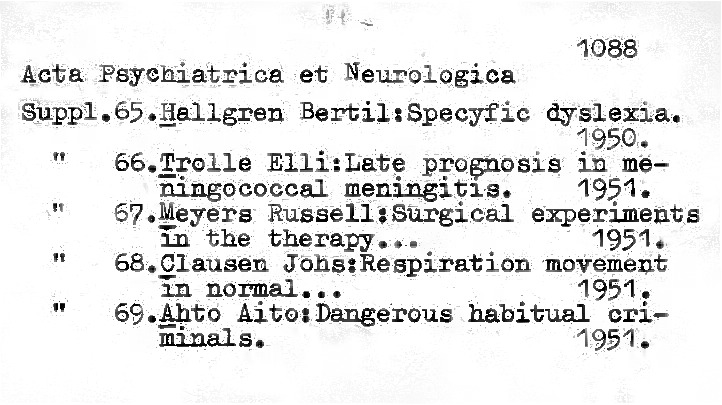 1088

Acta Psychiatrica et Neurologica

Suppl.65.Hallgren Bertil:Specyfic dyslexia. 1950.

" 66.Trolle Elli:Late prognosis in meningococcal meningitis. 1951.

" 67.Meyers Russell:Surgical experiments in the therapy... 1951.

" 68.Clausen Johs:Respiration movement in normal... 1951.

" 69.Ahto Aito:Dangerous habitual criminals. 1951.